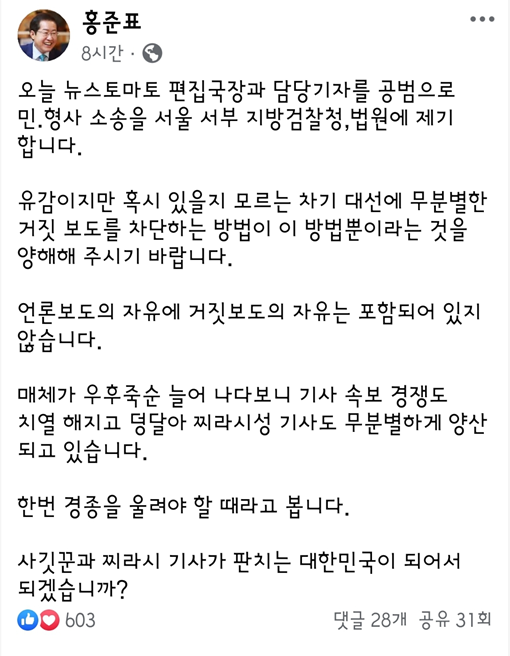 홍준표
8시간 ·

오늘 뉴스토마토 편집국장과 담당기자를 공범으로 민.형사 소송을 서울 서부 지방검찰청,법원에 제기 합니다.

유감이지만 혹시 있을지 모르는 차기 대선에 무분별한 거짓 보도를 차단하는 방법이 이 방법뿐이라는 것을 양해해 주시기 바랍니다.

언론보도의 자유에 거짓보도의 자유는 포함되어 있지 않습니다.

매체가 우후죽순 늘어 나다보니 기사 속보 경쟁도 치열 해지고 덩달아 찌라시성 기사도 무분별하게 양산 되고 있습니다.

한번 경종을 울려야 할 때라고 봅니다.

사깃꾼과 찌라시 기사가 판치는 대한민국이 되어서 되겠습니까?

603
댓글 28개 공유 31회